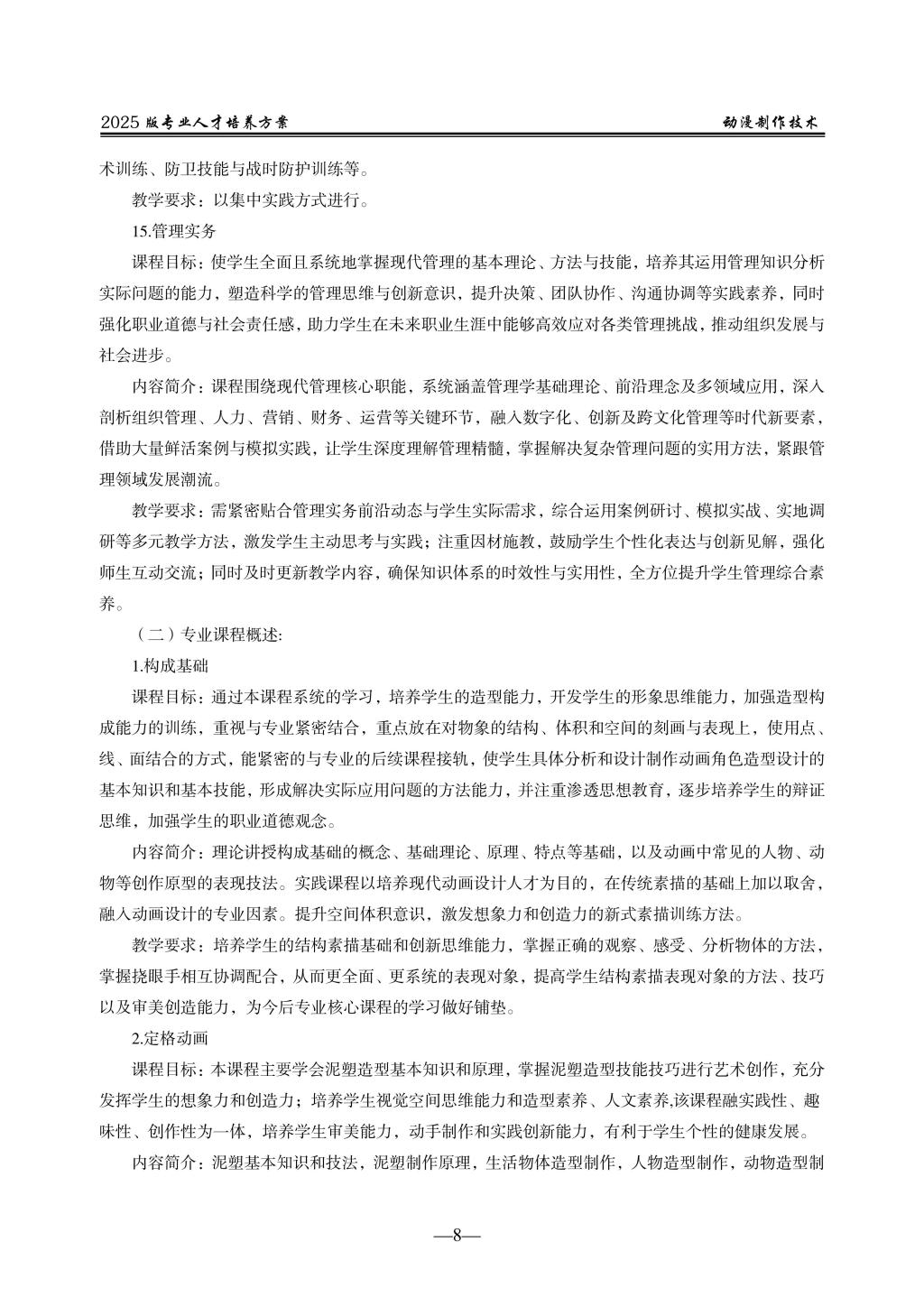 2025 版专业人才培养方案

动漫制作技术

术训练、防卫技能与战时防护训练等。

教学要求：以集中实践方式进行。

15.管理实务

课程目标：使学生全面且系统地掌握现代管理的基本理论、方法与技能，培养其运用管理知识分析实际问题的能力，塑造科学的管理思维与创新意识，提升决策、团队协作、沟通协调等实践素养，同时强化职业道德与社会责任感，助力学生在未来职业生涯中能够高效应对各类管理挑战，推动组织发展与社会进步。

内容简介：课程围绕现代管理核心职能，系统涵盖管理学基础理论、前沿理念及多领域应用，深入剖析组织管理、人力、营销、财务、运营等关键环节，融入数字化、创新及跨文化管理等时代新要素，借助大量鲜活案例与模拟实践，让学生深度理解管理精髓，掌握解决复杂管理问题的实用方法，紧跟管理领域发展潮流。

教学要求：需紧密贴合管理实务前沿动态与学生实际需求，综合运用案例研讨、模拟实战、实地调研等多元教学方法，激发学生主动思考与实践；注重因材施教，鼓励学生个性化表达与创新见解，强化师生互动交流；同时及时更新教学内容，确保知识体系的时效性与实用性，全方位提升学生管理综合素养。

（二）专业课程概述:

1.构成基础

课程目标：通过本课程系统的学习，培养学生的造型能力，开发学生的形象思维能力，加强造型构成能力的训练，重视与专业紧密结合，重点放在对物象的结构、体积和空间的刻画与表现上，使用点、线、面结合的方式，能紧密的与专业的后续课程接轨，使学生具体分析和设计制作动画角色造型设计的基本知识和基本技能，形成解决实际应用问题的方法能力，并注重渗透思想教育，逐步培养学生的辩证思维，加强学生的职业道德观念。

内容简介：理论讲授构成基础的概念、基础理论、原理、特点等基础，以及动画中常见的人物、动物等创作原型的表现技法。实践课程以培养现代动画设计人才为目的，在传统素描的基础上加以取舍，融入动画设计的专业因素。提升空间体积意识，激发想象力和创造力的新式素描训练方法。

教学要求：培养学生的结构素描基础和创新思维能力，掌握正确的观察、感受、分析物体的方法，掌握挠眼手相互协调配合，从而更全面、更系统的表现对象，提高学生结构素描表现对象的方法、技巧以及审美创造能力，为今后专业核心课程的学习做好铺垫。

2.定格动画

课程目标：本课程主要学会泥塑造型基本知识和原理，掌握泥塑造型技能技巧进行艺术创作，充分发挥学生的想象力和创造力；培养学生视觉空间思维能力和造型素养、人文素养,该课程融实践性、趣味性、创作性为一体，培养学生审美能力，动手制作和实践创新能力，有利于学生个性的健康发展。

内容简介：泥塑基本知识和技法，泥塑制作原理，生活物体造型制作，人物造型制作，动物造型制

—8—